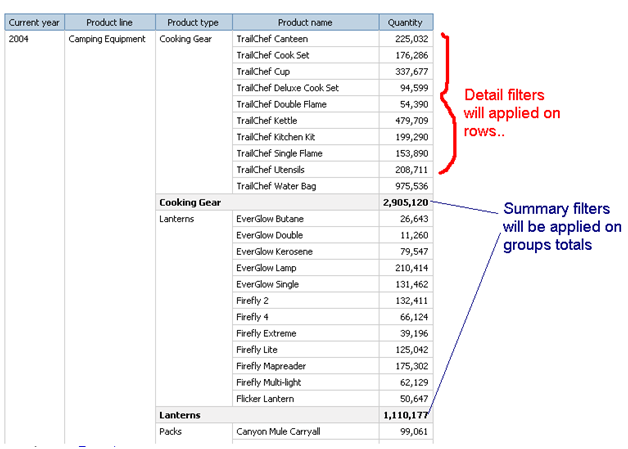 | Current year | Product line | Product type | Product name | Quantity |
|---|---|---|---|---|
| 2004 | Camping Equipment | Cooking Gear | TrailChef Canteen | 225,032 |
| | | | TrailChef Cook Set | 176,286 |
| | | | TrailChef Cup | 337,677 |
| | | | TrailChef Deluxe Cook Set | 94,599 |
| | | | TrailChef Double Flame | 54,390 |
| | | | TrailChef Kettle | 479,709 |
| | | | TrailChef Kitchen Kit | 199,290 |
| | | | TrailChef Single Flame | 153,890 |
| | | | TrailChef Utensils | 208,711 |
| | | | TrailChef Water Bag | 975,536 |
| | | **Cooking Gear** | | **2,905,120** |
| | | Lanterns | EverGlow Butane | 26,643 |
| | | | EverGlow Double | 11,260 |
| | | | EverGlow Kerosene | 79,547 |
| | | | EverGlow Lamp | 210,414 |
| | | | EverGlow Single | 131,462 |
| | | | Firefly 2 | 132,411 |
| | | | Firefly 4 | 66,124 |
| | | | Firefly Extreme | 39,196 |
| | | | Firefly Lite | 125,042 |
| | | | Firefly Mapreader | 175,302 |
| | | | Firefly Multi-light | 62,129 |
| | | | Flicker Lantern | 50,647 |
| | | **Lanterns** | | **1,110,177** |
| | | Packs | Canyon Mule Carryall | 99,061 |

Detail filters will applied on rows..

Summary filters will be applied on groups totals